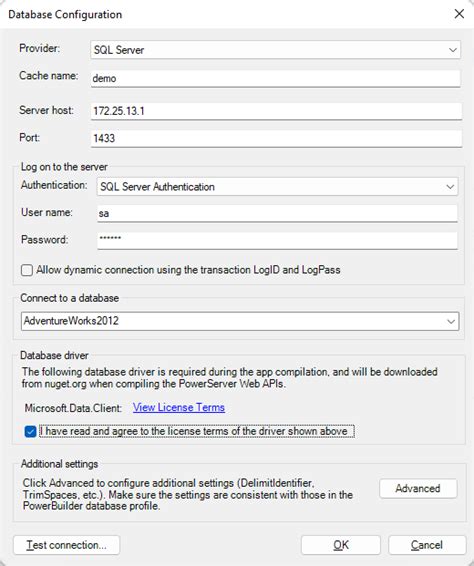 Database Configuration

Provider: SQL Server
Cache name: demo
Server host: 172.25.13.1
Port: 1433

Log on to the server
Authentication: SQL Server Authentication
User name: sa
Password: ******
Allow dynamic connection using the transaction LogID and LogPass

Connect to a database
AdventureWorks2012

Database driver
The following database driver is required during the app compilation, and will be downloaded from nuget.org when compiling the PowerServer Web APIs.
Microsoft.Data.Client: View License Terms
I have read and agree to the license terms of the driver shown above

Additional settings
Click Advanced to configure additional settings (DelimitIdentifier, TrimSpaces, etc.). Make sure the settings are consistent with those in the PowerBuilder database profile.
Advanced

Test connection...
OK
Cancel